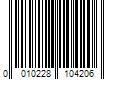 0 010228 104206